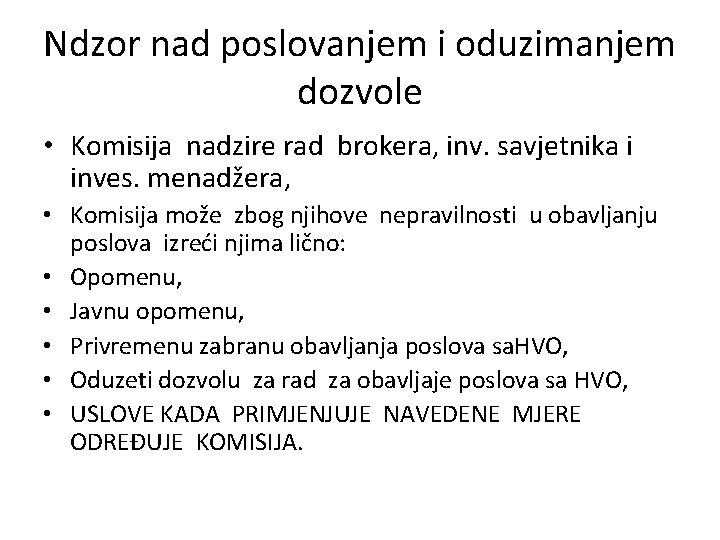 Ndzor nad poslovanjem i oduzimanjem dozvole

• Komisija nadzire rad brokera, inv. savjetnika i inves. menadžera,
• Komisija može zbog njihove nepravilnosti u obavljanju poslova izreći njima lično:
• Opomenu,
• Javnu opomenu,
• Privremenu zabranu obavljanja poslova saHVO,
• Oduzeti dozvolu za rad za obavljaje poslova sa HVO,
• USLOVE KADA PRIMJENJUJE NAVEDENE MJERE ODREĐUJE KOMISIJA.